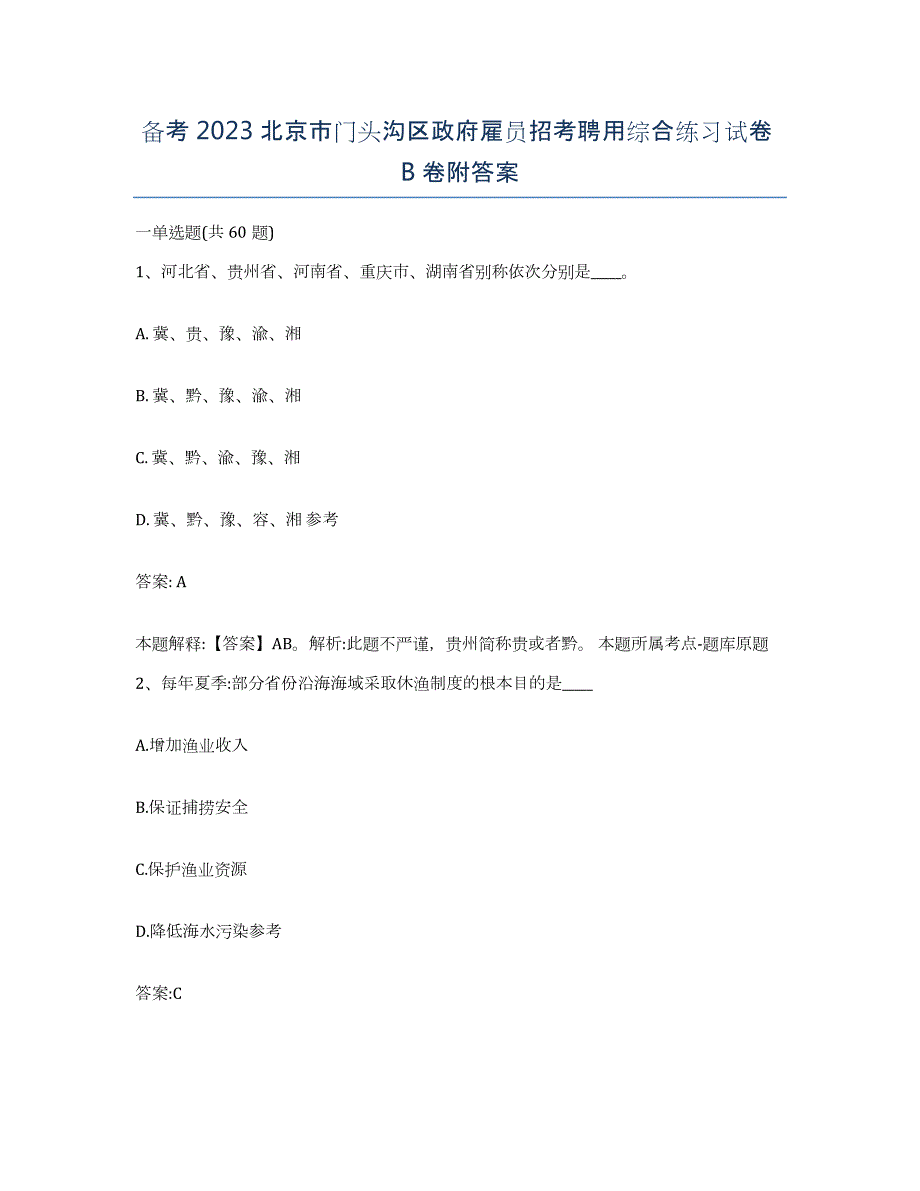 备考 2023 北京市门头沟区政府雇员招考聘用综合练习试卷 B 卷附答案

一单选题(共 60 题)

1、河北省、贵州省、河南省、重庆市、湖南省别称依次分别是____。

A. 冀、贵、豫、渝、湘

B. 冀、黔、豫、渝、湘

C. 冀、黔、渝、豫、湘

D. 冀、黔、豫、容、湘 参考

答案: A

本题解释:【答案】AB。解析:此题不严谨，贵州简称贵或者黔。 本题所属考点-题库原题

2、每年夏季:部分省份沿海海域采取休渔制度的根本目的是____

A.增加渔业收入

B.保证捕捞安全

C.保护渔业资源

D.降低海水污染参考

答案:C